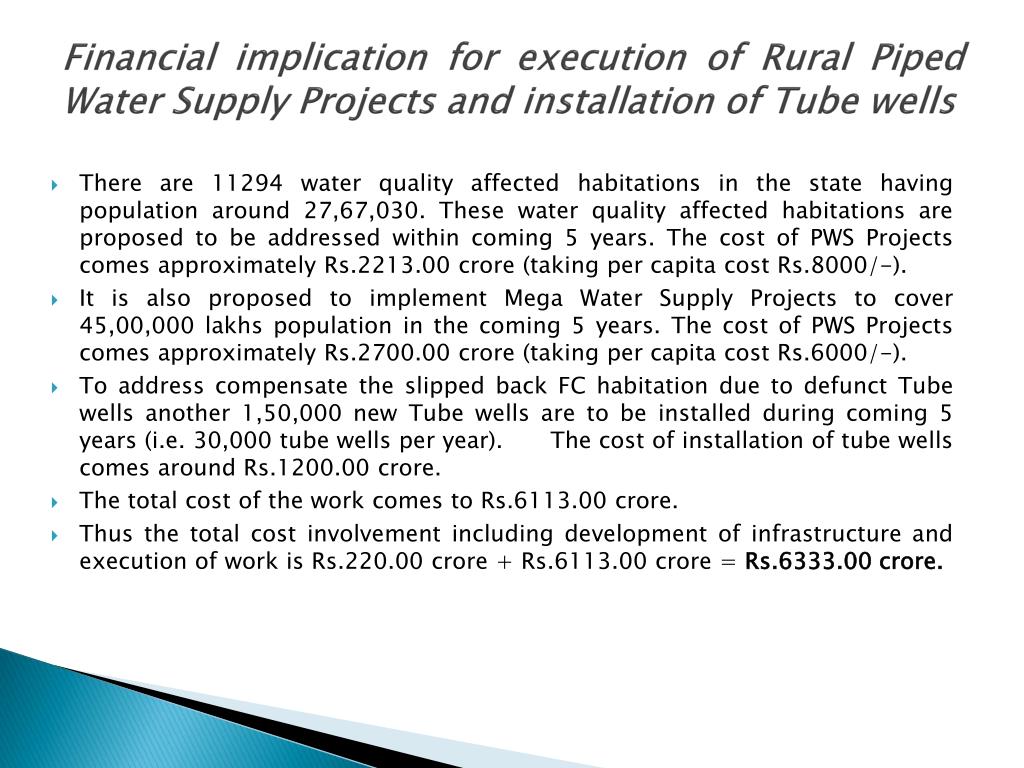 Financial implication for execution of Rural Piped Water Supply Projects and installation of Tube wells

There are 11294 water quality affected habitations in the state having population around 27,67,030. These water quality affected habitations are proposed to be addressed within coming 5 years. The cost of PWS Projects comes approximately Rs.2213.00 crore (taking per capita cost Rs.8000/-).

It is also proposed to implement Mega Water Supply Projects to cover 45,00,000 lakhs population in the coming 5 years. The cost of PWS Projects comes approximately Rs.2700.00 crore (taking per capita cost Rs.6000/-).

To address compensate the slipped back FC habitation due to defunct Tube wells another 1,50,000 new Tube wells are to be installed during coming 5 years (i.e. 30,000 tube wells per year). The cost of installation of tube wells comes around Rs.1200.00 crore.

The total cost of the work comes to Rs.6113.00 crore.

Thus the total cost involvement including development of infrastructure and execution of work is Rs.220.00 crore + Rs.6113.00 crore = Rs.6333.00 crore.